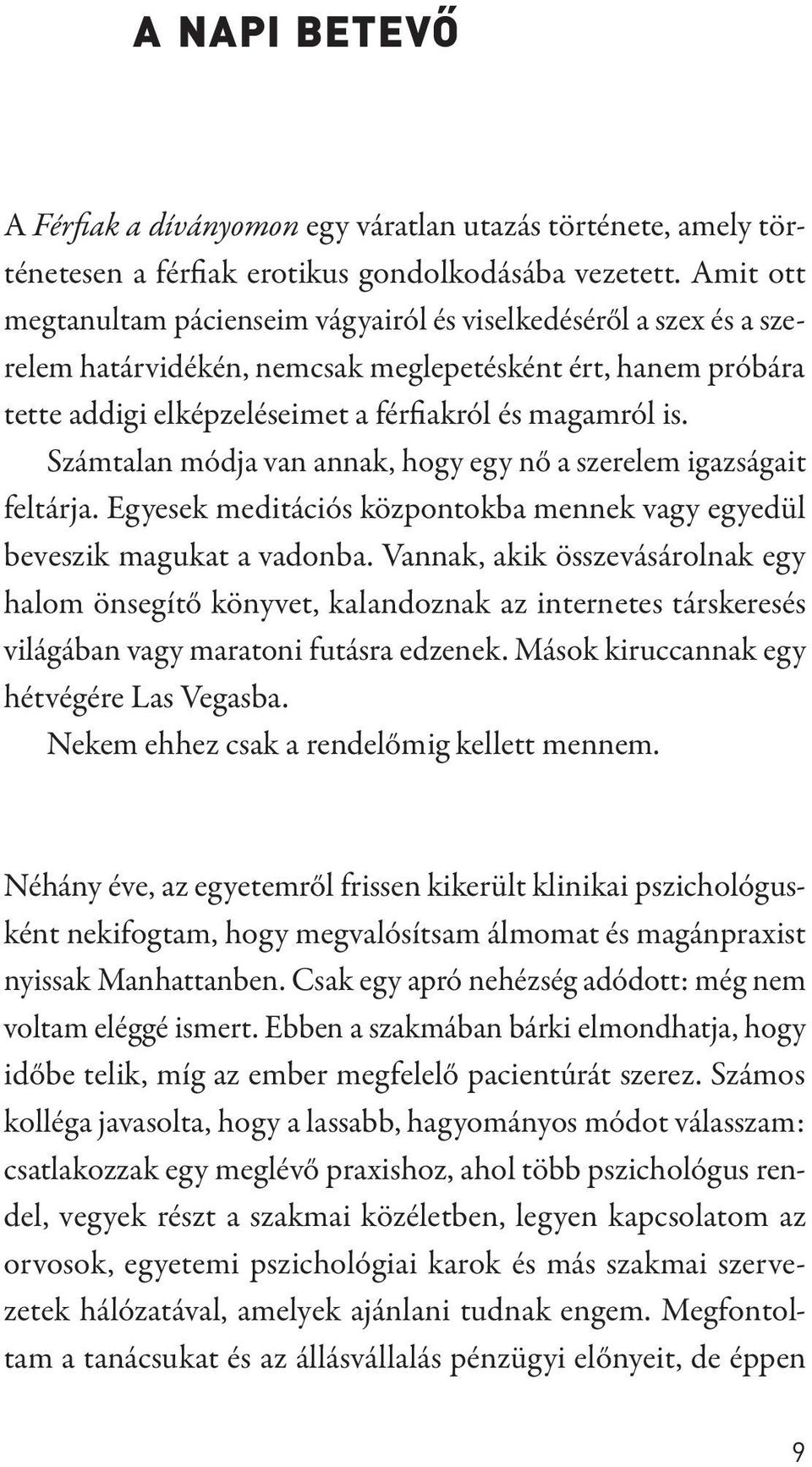 A NAPI BETEVŐ

A Férfiak a díványomon egy váratlan utazás története, amely történetesen a férfiak erotikus gondolkodásába vezetett. Amit ott megtanultam pácienseim vágyairól és viselkedéséről a szex és a szerelem határvidékén, nemcsak meglepetésként ért, hanem próbára tette addigi elképzeléseimet a férfiakról és magamról is.

Számtalan módja van annak, hogy egy nő a szerelem igazságait feltárja. Egyesek meditációs központokba mennek vagy egyedül beveszik magukat a vadonba. Vannak, akik összevásárolnak egy halom önsegítő könyvet, kalandoznak az internetes társkeresés világában vagy maratoni futásra edzenek. Mások kiruccannak egy hétvégére Las Vegasba.

Nekem ehhez csak a rendelőmig kellett mennem.

Néhány éve, az egyetemről frissen kikerült klinikai pszichológusként nekifogtam, hogy megvalósítsam álmomat és magánpraxist nyissak Manhattanben. Csak egy apró nehézség adódott: még nem voltam eléggé ismert. Ebben a szakmában bárki elmondhatja, hogy időbe telik, míg az ember megfelelő pacientúrát szerez. Számos kolléga javasolta, hogy a lassabb, hagyományos módot válasszam: csatlakozzak egy meglévő praxishoz, ahol több pszichológus rendel, vegyek részt a szakmai közéletben, legyen kapcsolatom az orvosok, egyetemi pszichológiai karok és más szakmai szervezetek hálózatával, amelyek ajánlani tudnak engem. Megfontoltam a tanácsukat és az állásvállalás pénzügyi előnyeit, de éppen

9